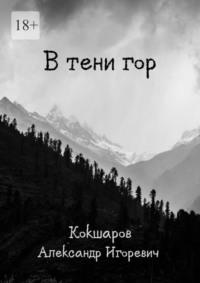 18+

В тени гор

Кокшаров
Александр Игоревич